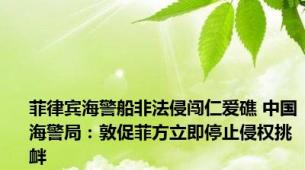 菲律宾海警船非法侵闯仁爱礁 中国海警局：敦促菲方立即停止侵权挑衅